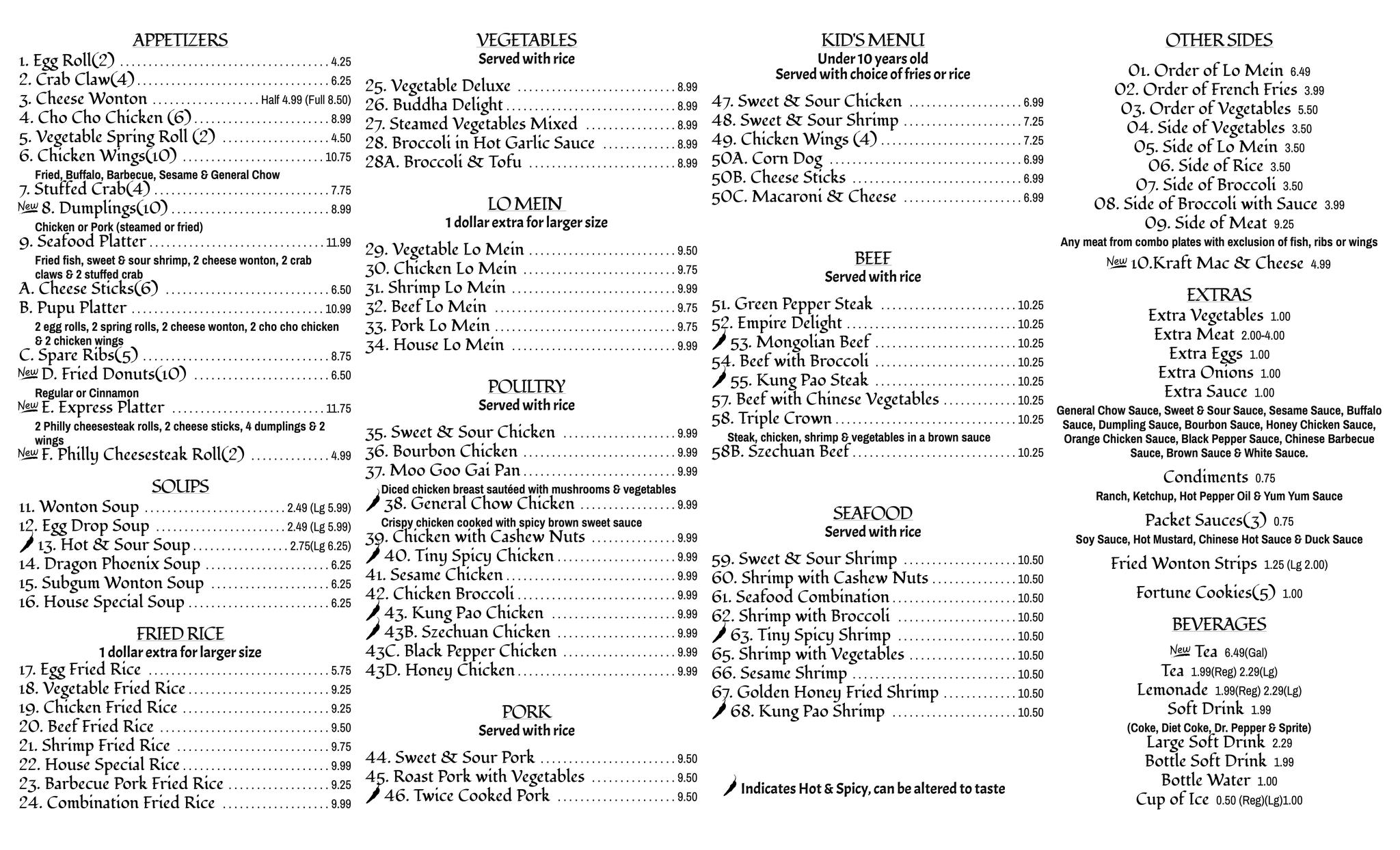 APPETIZERS
1. Egg Roll(2) ........ 4.25
2. Crab Claw(4) ........ 6.25
3. Cheese Wonton ........ Half 4.99 (Full 8.50)
4. Cho Cho Chicken (6) ........ 8.99
5. Vegetable Spring Roll (2) ........ 4.50
6. Chicken Wings(10) ........ 10.75
Fried, Buffalo, Barbecue, Sesame & General Chow
7. Stuffed Crab(4) ........ 7.75
New 8. Dumplings(10) ........ 8.99
Chicken or Pork (steamed or fried)
9. Seafood Platter ........ 11.99
Fried fish, sweet & sour shrimp, 2 cheese wonton, 2 crab claws & 2 stuffed crab
A. Cheese Sticks(6) ........ 6.50
B. Pupu Platter ........ 10.99
2 egg rolls, 2 spring rolls, 2 cheese wonton, 2 cho cho chicken & 2 chicken wings
C. Spare Ribs(5) ........ 8.75
New D. Fried Donuts(10) ........ 6.50
Regular or Cinnamon
New E. Express Platter ........ 11.75
2 Philly cheesesteak rolls, 2 cheese sticks, 4 dumplings & 2 wings
New F. Philly Cheesesteak Roll(2) ........ 4.99

SOUPS
11. Wonton Soup ........ 2.49 (Lg 5.99)
12. Egg Drop Soup ........ 2.49 (Lg 5.99)
13. Hot & Sour Soup ........ 2.75(Lg 6.25)
14. Dragon Phoenix Soup ........ 6.25
15. Subgum Wonton Soup ........ 6.25
16. House Special Soup ........ 6.25

FRIED RICE
1 dollar extra for larger size
17. Egg Fried Rice ........ 5.75
18. Vegetable Fried Rice ........ 9.25
19. Chicken Fried Rice ........ 9.25
20. Beef Fried Rice ........ 9.50
21. Shrimp Fried Rice ........ 9.75
22. House Special Rice ........ 9.99
23. Barbecue Pork Fried Rice ........ 9.25
24. Combination Fried Rice ........ 9.99

VEGETABLES
Served with rice
25. Vegetable Deluxe ........ 8.99
26. Buddha Delight ........ 8.99
27. Steamed Vegetables Mixed ........ 8.99
28. Broccoli in Hot Garlic Sauce ........ 8.99
28A. Broccoli & Tofu ........ 8.99

LO MEIN
1 dollar extra for larger size
29. Vegetable Lo Mein ........ 9.50
30. Chicken Lo Mein ........ 9.75
31. Shrimp Lo Mein ........ 9.99
32. Beef Lo Mein ........ 9.75
33. Pork Lo Mein ........ 9.75
34. House Lo Mein ........ 9.99

POULTRY
Served with rice
35. Sweet & Sour Chicken ........ 9.99
36. Bourbon Chicken ........ 9.99
37. Moo Goo Gai Pan ........ 9.99
Diced chicken breast sautéed with mushrooms & vegetables
38. General Chow Chicken ........ 9.99
Crispy chicken cooked with spicy brown sweet sauce
39. Chicken with Cashew Nuts ........ 9.99
40. Tiny Spicy Chicken ........ 9.99
41. Sesame Chicken ........ 9.99
42. Chicken Broccoli ........ 9.99
43. Kung Pao Chicken ........ 9.99
43B. Szechuan Chicken ........ 9.99
43C. Black Pepper Chicken ........ 9.99
43D. Honey Chicken ........ 9.99

PORK
Served with rice
44. Sweet & Sour Pork ........ 9.50
45. Roast Pork with Vegetables ........ 9.50
46. Twice Cooked Pork ........ 9.50

KID'S MENU
Under 10 years old
Served with choice of fries or rice
47. Sweet & Sour Chicken ........ 6.99
48. Sweet & Sour Shrimp ........ 7.25
49. Chicken Wings (4) ........ 7.25
50A. Corn Dog ........ 6.99
50B. Cheese Sticks ........ 6.99
50C. Macaroni & Cheese ........ 6.99

BEEF
Served with rice
51. Green Pepper Steak ........ 10.25
52. Empire Delight ........ 10.25
53. Mongolian Beef ........ 10.25
54. Beef with Broccoli ........ 10.25
55. Kung Pao Steak ........ 10.25
57. Beef with Chinese Vegetables ........ 10.25
58. Triple Crown ........ 10.25
Steak, chicken, shrimp & vegetables in a brown sauce
58B. Szechuan Beef ........ 10.25

SEAFOOD
Served with rice
59. Sweet & Sour Shrimp ........ 10.50
60. Shrimp with Cashew Nuts ........ 10.50
61. Seafood Combination ........ 10.50
62. Shrimp with Broccoli ........ 10.50
63. Tiny Spicy Shrimp ........ 10.50
65. Shrimp with Vegetables ........ 10.50
66. Sesame Shrimp ........ 10.50
67. Golden Honey Fried Shrimp ........ 10.50
68. Kung Pao Shrimp ........ 10.50

Indicates Hot & Spicy, can be altered to taste

OTHER SIDES
01. Order of Lo Mein 6.49
02. Order of French Fries 3.99
03. Order of Vegetables 5.50
04. Side of Vegetables 3.50
05. Side of Lo Mein 3.50
06. Side of Rice 3.50
07. Side of Broccoli 3.50
08. Side of Broccoli with Sauce 3.99
09. Side of Meat 9.25
Any meat from combo plates with exclusion of fish, ribs or wings
New 10.Kraft Mac & Cheese 4.99

EXTRAS
Extra Vegetables 1.00
Extra Meat 2.00-4.00
Extra Eggs 1.00
Extra Onions 1.00
Extra Sauce 1.00
General Chow Sauce, Sweet & Sour Sauce, Sesame Sauce, Buffalo Sauce, Dumpling Sauce, Bourbon Sauce, Honey Chicken Sauce, Orange Chicken Sauce, Black Pepper Sauce, Chinese Barbecue Sauce, Brown Sauce & White Sauce.
Condiments 0.75
Ranch, Ketchup, Hot Pepper Oil & Yum Yum Sauce
Packet Sauces(3) 0.75
Soy Sauce, Hot Mustard, Chinese Hot Sauce & Duck Sauce
Fried Wonton Strips 1.25 (Lg 2.00)
Fortune Cookies(5) 1.00

BEVERAGES
New Tea 6.49(Gal)
Tea 1.99(Reg) 2.29(Lg)
Lemonade 1.99(Reg) 2.29(Lg)
Soft Drink 1.99
(Coke, Diet Coke, Dr. Pepper & Sprite)
Large Soft Drink 2.29
Bottle Soft Drink 1.99
Bottle Water 1.00
Cup of Ice 0.50 (Reg)(Lg)1.00